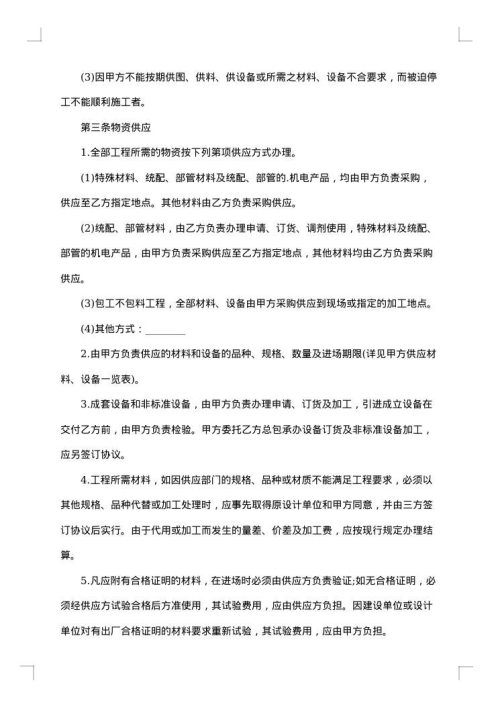 (3)因甲方不能按期供图、供料、供设备或所需之材料、设备不合要求，而被迫停工不能顺利施工者。

第三条物资供应

1.全部工程所需的物资按下列第项供应方式办理。

(1)特殊材料、统配、部管材料及统配、部管的.机电产品，均由甲方负责采购，供应至乙方指定地点。其他材料由乙方负责采购供应。

(2)统配、部管材料，由乙方负责办理申请、订货、调剂使用，特殊材料及统配、部管的机电产品，由甲方负责采购供应至乙方指定地点，其他材料均由乙方负责采购供应。

(3)包工不包料工程，全部材料、设备由甲方采购供应到现场或指定的加工地点。

(4)其他方式：________

2.由甲方负责供应的材料和设备的品种、规格、数量及进场期限(详见甲方供应材料、设备一览表)。

3.成套设备和非标准设备，由甲方负责办理申请、订货及加工，引进成立设备在交付乙方前，由甲方负责检验。甲方委托乙方总包承办设备订货及非标准设备加工，应另签订协议。

4.工程所需材料，如因供应部门的规格、品种或材质不能满足工程要求，必须以其他规格、品种代替或加工处理时，应事先取得原设计单位和甲方同意，并由三方签订协议后实行。由于代用或加工而发生的量差、价差及加工费，应按现行规定办理结算。

5.凡应附有合格证明的材料，在进场时必须由供应方负责验证;如无合格证明，必须经供应方试验合格后方准使用，其试验费用，应由供应方负担。因建设单位或设计单位对有出厂合格证明的材料要求重新试验，其试验费用，应由甲方负担。